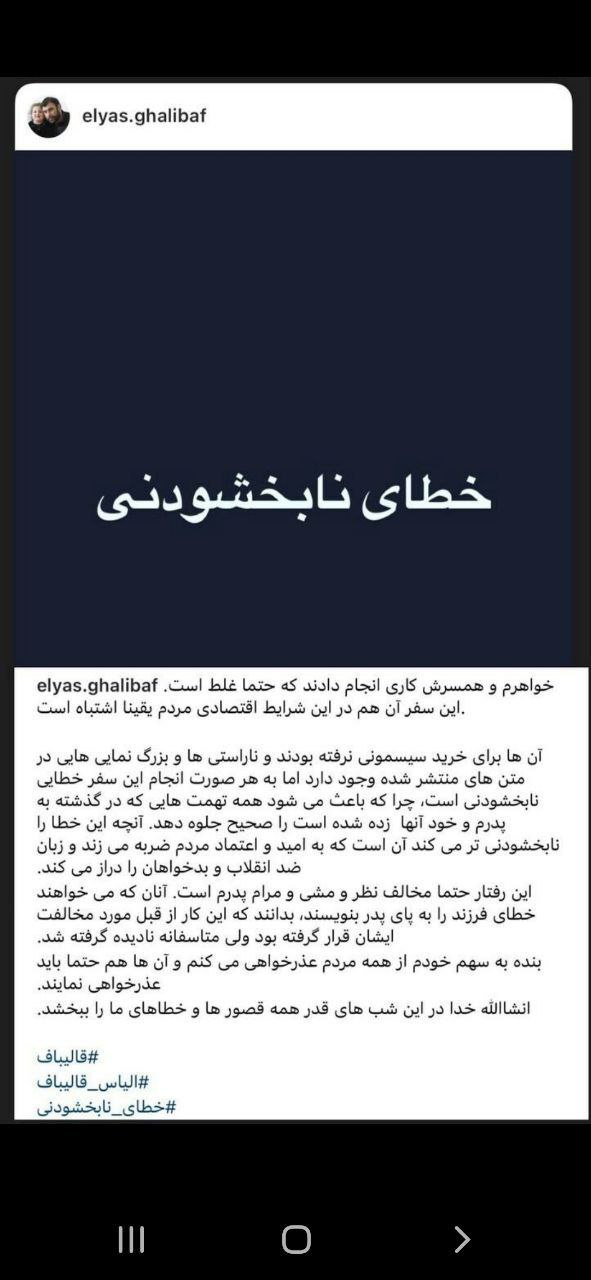 elyas.ghalibaf

خطای نابخشودنی

elyas.ghalibaf خواهرم و همسرش کاری انجام دادند که حتما غلط است. این سفر آن هم در این شرایط اقتصادی مردم یقینا اشتباه است.

آن ها برای خرید سیسمونی نرفته بودند و ناراستی ها و بزرگ نمایی هایی در متن های منتشر شده وجود دارد اما به هر صورت انجام این سفر خطایی نابخشودنی است، چرا که باعث می شود همه تهمت هایی که در گذشته به پدرم و خود آنها زده شده است را صحیح جلوه دهد. آنچه این خطا را نابخشودنی تر می کند آن است که به امید و اعتماد مردم ضربه می زند و زبان ضد انقلاب و بدخواهان را دراز می کند.
این رفتار حتما مخالف نظر و مشی و مرام پدرم است. آنان که می خواهند خطای فرزند را به پای پدر بنویسند، بدانند که این کار از قبل مورد مخالفت ایشان قرار گرفته بود ولی متاسفانه نادیده گرفته شد.
بنده به سهم خودم از همه مردم عذرخواهی می کنم و آن ها هم حتما باید عذرخواهی نمایند.
انشاالله خدا در این شب های قدر همه قصور ها و خطاهای ما را ببخشد.

#قالیباف
#الیاس_قالیباف
#خطای_نابخشودنی